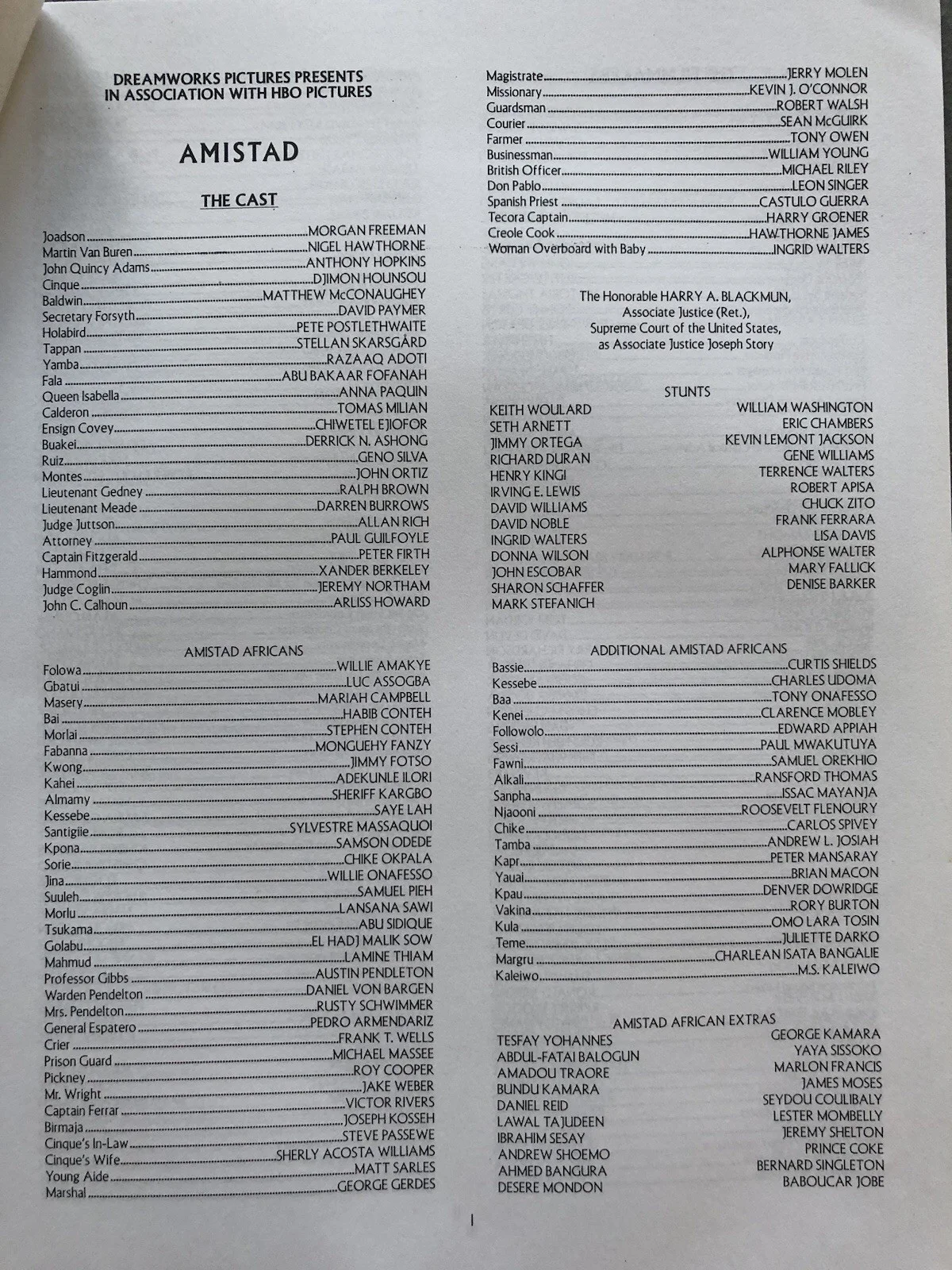 DREAMWORKS PICTURES PRESENTS
IN ASSOCIATION WITH HBO PICTURES

AMISTAD

THE CAST

Joadson MORGAN FREEMAN
Martin Van Buren NIGEL HAWTHORNE
John Quincy Adams ANTHONY HOPKINS
Cinque DJIMON HOUNSOU
Baldwin MATTHEW McCONAUGHEY
Secretary Forsyth DAVID PAYMER
Holabird PETE POSTLETHWAITE
Tappan STELLAN SKARSGÅRD
Yamba RAZAAQ ADOTI
Fala ABU BAKAAR FOFANAH
Queen Isabella ANNA PAQUIN
Calderon TOMAS MILIAN
Ensign Covey CHIWETEL EJIOFOR
Buakei DERRICK N. ASHONG
Ruiz GENO SILVA
Montes JOHN ORTIZ
Lieutenant Gedney RALPH BROWN
Lieutenant Meade DARREN BURROWS
Judge Juttson ALLAN RICH
Attorney PAUL GUILFOYLE
Captain Fitzgerald PETER FIRTH
Hammond XANDER BERKELEY
Judge Coglin JEREMY NORTHAM
John C. Calhoun ARLISS HOWARD

AMISTAD AFRICANS

Folowa WILLIE AMAKYE
Gbatui LUC ASSOGBA
Masery MARIAH CAMPBELL
Bai HABIB CONTEH
Morlai STEPHEN CONTEH
Fabanna MONGUEHY FANZY
Kwong JIMMY FOTSO
Kahei ADEKUNLE ILORI
Almamy SHERIFF KARGBO
Kessebe SAYE LAH
Santigiie SYLVESTRE MASSAQUOI
Kpona SAMSON ODEDE
Sorie CHIKE OKPALA
Jina WILLIE ONAFESSO
Suuleh SAMUEL PIEH
Morlu LANSANA SAWI
Tsukama ABU SIDIQUE
Golabu EL HADJ MALIK SOW
Mahmud LAMINE THIAM
Professor Gibbs AUSTIN PENDLETON
Warden Pendelton DANIEL VON BARGEN
Mrs. Pendelton RUSTY SCHWIMMER
General Espatero PEDRO ARMENDARIZ
Crier FRANK T. WELLS
Prison Guard MICHAEL MASSEE
Pickney ROY COOPER
Mr. Wright JAKE WEBER
Captain Ferrar VICTOR RIVERS
Birmaja JOSEPH KOSSEH
Cinque's In-Law STEVE PASSEWE
Cinque's Wife SHERLY ACOSTA WILLIAMS
Young Aide MATT SARLES
Marshal GEORGE GERDES

Magistrate JERRY MOLEN
Missionary KEVIN J. O'CONNOR
Guardsman ROBERT WALSH
Courier SEAN McGUIRK
Farmer TONY OWEN
Businessman WILLIAM YOUNG
British Officer MICHAEL RILEY
Don Pablo LEON SINGER
Spanish Priest CASTULO GUERRA
Tecora Captain HARRY GROENER
Creole Cook HAWTHORNE JAMES
Woman Overboard with Baby INGRID WALTERS

The Honorable HARRY A. BLACKMUN,
Associate Justice (Ret.),
Supreme Court of the United States,
as Associate Justice Joseph Story

STUNTS

KEITH WOULARD
SETH ARNETT
JIMMY ORTEGA
RICHARD DURAN
HENRY KINGI
IRVING E. LEWIS
DAVID WILLIAMS
DAVID NOBLE
INGRID WALTERS
DONNA WILSON
JOHN ESCOBAR
SHARON SCHAFFER
MARK STEFANICH

WILLIAM WASHINGTON
ERIC CHAMBERS
KEVIN LEMONT JACKSON
GENE WILLIAMS
TERRENCE WALTERS
ROBERT APISA
CHUCK ZITO
FRANK FERRARA
LISA DAVIS
ALPHONSE WALTER
MARY FALLICK
DENISE BARKER

ADDITIONAL AMISTAD AFRICANS

Bassie CURTIS SHIELDS
Kessebe CHARLES UDOMA
Baa TONY ONAFESSO
Kenei CLARENCE MOBLEY
Followolo EDWARD APPIAH
Sessi PAUL MWAKUTUYA
Fawni SAMUEL OREKHIO
Alkali RANSFORD THOMAS
Sanpha ISSAC MAYANJA
Njaooni ROOSEVELT FLENOURY
Chike CARLOS SPIVEY
Tamba ANDREW L. JOSIAH
Kapr PETER MANSARAY
Yauai BRIAN MACON
Kpau DENVER DOWRIDGE
Vakina RORY BURTON
Kula OMO LARA TOSIN
Teme JULIETTE DARKO
Margru CHARLEAN ISATA BANGALIE
Kaleiwo M.S. KALEIWO

AMISTAD AFRICAN EXTRAS

TESFAY YOHANNES
ABDUL-FATAI BALOGUN
AMADOU TRAORE
BUNDU KAMARA
DANIEL REID
LAWAL TAJUDEEN
IBRAHIM SESAY
ANDREW SHOEMO
AHMED BANGURA
DESERE MONDON

GEORGE KAMARA
YAYA SISSOKO
MARLON FRANCIS
JAMES MOSES
SEYDOU COULIBALY
LESTER MOMBELLY
JEREMY SHELTON
PRINCE COKE
BERNARD SINGLETON
BABOUCAR JOBE

1